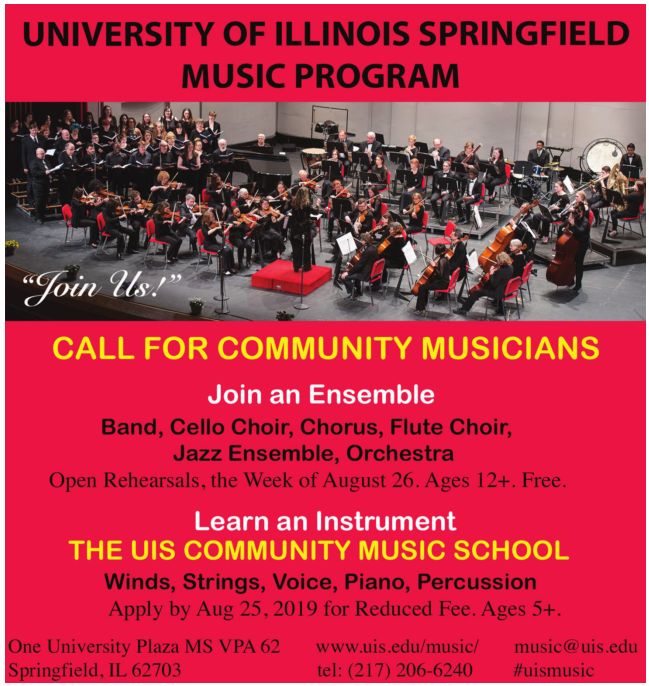 UNIVERSITY OF ILLINOIS SPRINGFIELD MUSIC PROGRAM

"Join Us!"

CALL FOR COMMUNITY MUSICIANS

Join an Ensemble

Band, Cello Choir, Chorus, Flute Choir, Jazz Ensemble, Orchestra

Open Rehearsals, the Week of August 26. Ages 12+. Free.

Learn an Instrument

THE UIS COMMUNITY MUSIC SCHOOL

Winds, Strings, Voice, Piano, Percussion

Apply by Aug 25, 2019 for Reduced Fee. Ages 5+.

One University Plaza MS VPA 62
Springfield, IL 62703

www.uis.edu/music/
tel: (217) 206-6240

music@uis.edu
#uismusic